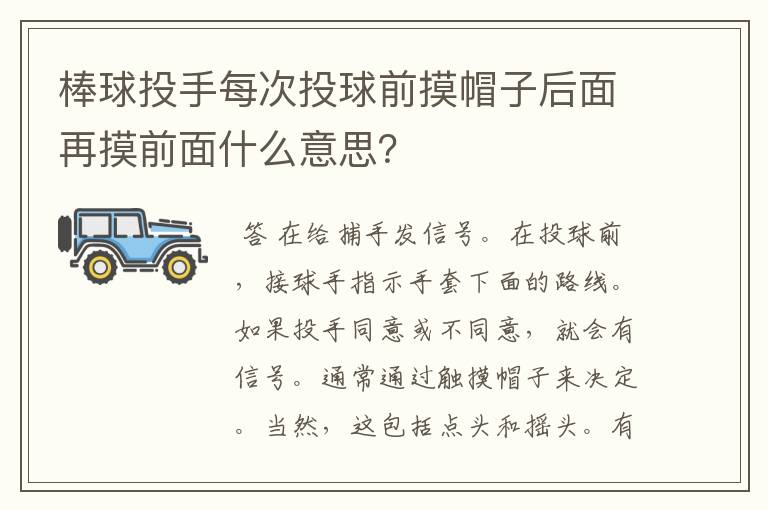 棒球投手每次投球前摸帽子后面再摸前面什么意思?

答 在给捕手发信号。在投球前，接球手指示手套下面的路线。如果投手同意或不同意，就会有信号。通常通过触摸帽子来决定。当然，这包括点头和摇头。有